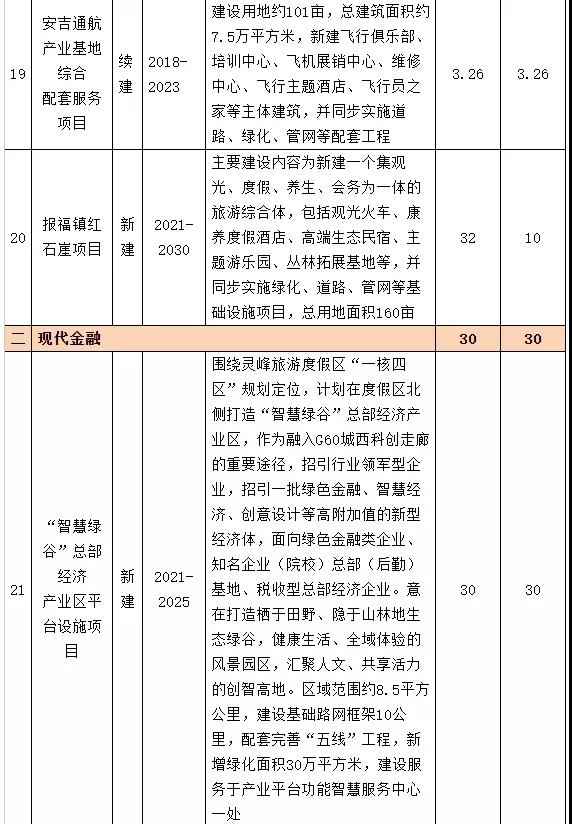 | 19 | 安吉通航产业基地综合配套服务项目 | 续建 | 2018-2023 | 建设用地约101亩，总建筑面积约7.5万平方米，新建飞行俱乐部、培训中心、飞机展销中心、维修中心、飞行主题酒店、飞行员之家等主体建筑，并同步实施道路、绿化、管网等配套工程 | 3.26 | 3.26 |
|---|---|---|---|---|---|---|
| 20 | 报福镇红石崖项目 | 新建 | 2021-2030 | 主要建设内容为新建一个集观光、度假、养生、会务为一体的旅游综合体，包括观光火车、康养度假酒店、高端生态民宿、主题游乐园、丛林拓展基地等，并同步实施绿化、道路、管网等基础设施项目，总用地面积160亩 | 32 | 10 |
| 二 | 现代金融 | | | | 30 | 30 |
| 21 | “智慧绿谷”总部经济产业区平台设施项目 | 新建 | 2021-2025 | 围绕灵峰旅游度假区“一核四区”规划定位，计划在度假区北侧打造“智慧绿谷”总部经济产业区，作为融入G60城西科创走廊的重要途径，招引行业领军型企业，招引一批绿色金融、智慧经济、创意设计等高附加值的新型经济体，面向绿色金融类企业、知名企业（院校）总部（后勤）基地、税收型总部经济企业。意在打造栖于田野、隐于山林地生态绿谷，健康生活、全域体验的风景园区，汇聚人文、共享活力的创智高地。区域范围约8.5平方公里，建设基础路网框架10公里，配套完善“五线”工程，新增绿化面积30万平方米，建设服务于产业平台功能智慧服务中心一处 | 30 | 30 |